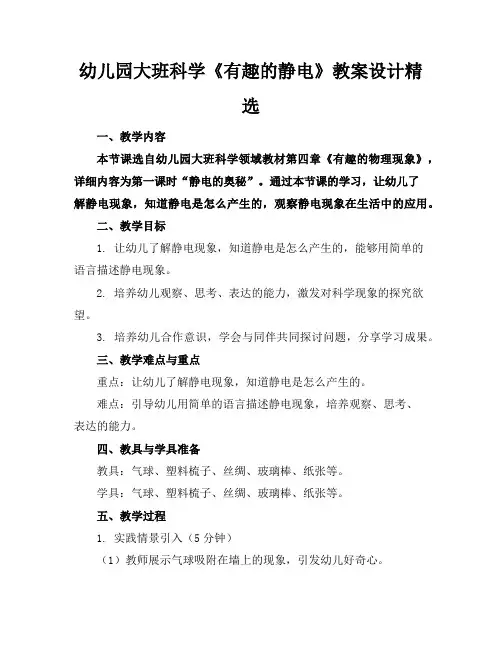 幼儿园大班科学《有趣的静电》教案设计精选

一、教学内容

本节课选自幼儿园大班科学领域教材第四章《有趣的物理现象》，详细内容为第一课时“静电的奥秘”。通过本节课的学习，让幼儿了解静电现象，知道静电是怎么产生的，观察静电现象在生活中的应用。

二、教学目标

1. 让幼儿了解静电现象，知道静电是怎么产生的，能够用简单的语言描述静电现象。

2. 培养幼儿观察、思考、表达的能力，激发对科学现象的探究欲望。

3. 培养幼儿合作意识，学会与同伴共同探讨问题，分享学习成果。

三、教学难点与重点

重点：让幼儿了解静电现象，知道静电是怎么产生的。

难点：引导幼儿用简单的语言描述静电现象，培养观察、思考、表达的能力。

四、教具与学具准备

教具：气球、塑料梳子、丝绸、玻璃棒、纸张等。

学具：气球、塑料梳子、丝绸、玻璃棒、纸张等。

五、教学过程

1. 实践情景引入（5分钟）

（1）教师展示气球吸附在墙上的现象，引发幼儿好奇心。